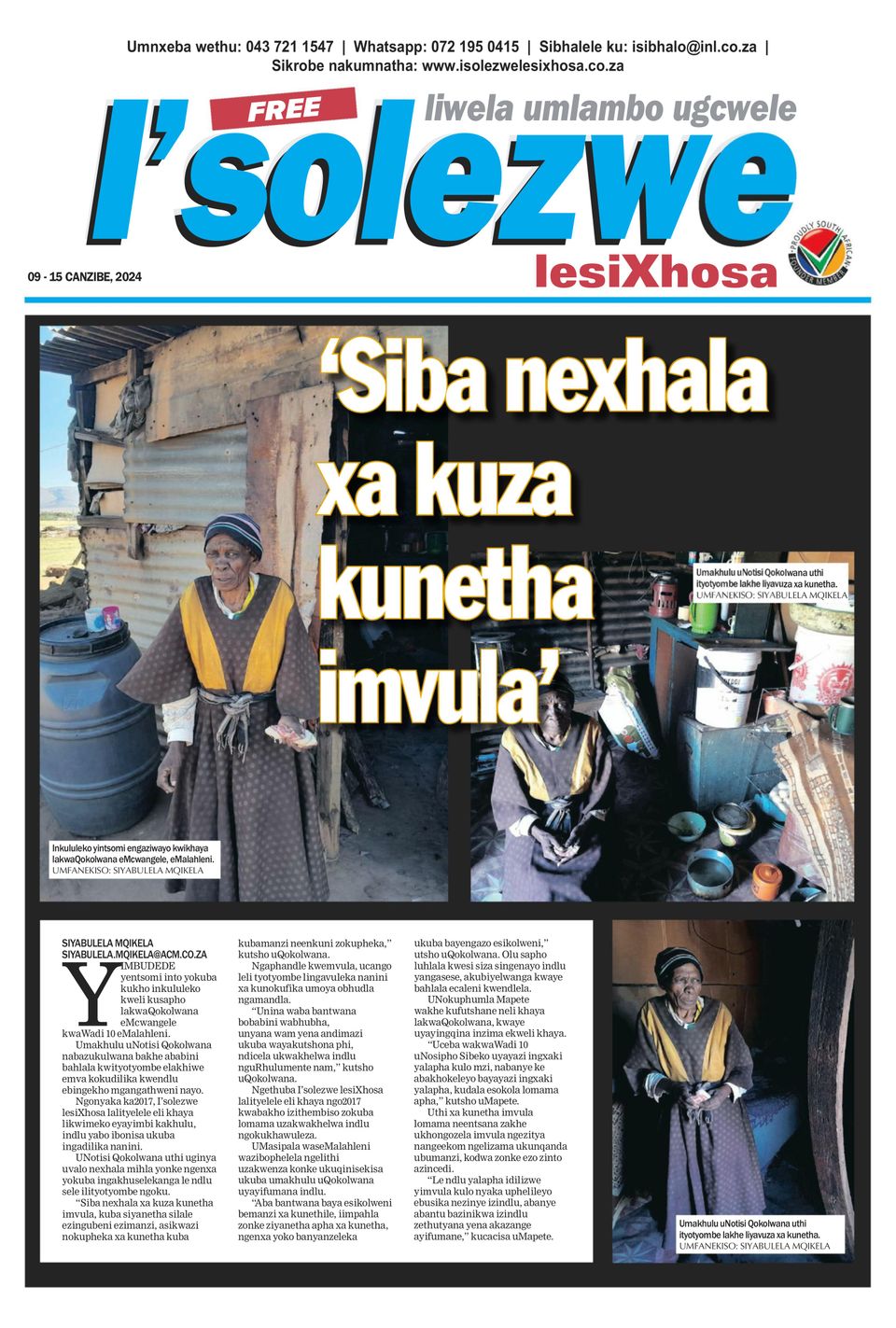 Umnxeba wethu: 043 721 1547 | Whatsapp: 072 195 0415 | Sibhalele ku: isibhalo@inl.co.za | Sikrobe nakumnatha: www.isolezwelesixhosa.co.za

FREE

liwela umlambo ugcwele

I'solezwe

lesiXhosa

PROUDLY SOUTH AFRICAN FOUNDER MEMBER

09 - 15 CANZIBE, 2024

'Siba nexhala xa kuza kunetha imvula'

Umakhulu uNotisi Qokolwana uthi ityotyombe lakhe liyavuza xa kunetha.
UMFANEKISO: SIYABULELA MQIKELA

Inkululeko yintsomi engaziwayo kwikhaya lakwaQokolwana eMcwangele, eMalahleni.
UMFANEKISO: SIYABULELA MQIKELA

SIYABULELA MQIKELA
SIYABULELA.MQIKELA@ACM.CO.ZA

YIMBUDEDE yentsomi into yokuba kukho inkululeko kweli kusapho lakwaQokolwana eMcwangele kwaWadi 10 eMalahleni.

Umakhulu uNotisi Qokolwana nabazukulwana bakhe ababini bahlala kwityotyombe elakhiwe emva kokudilika kwendlu ebingekho mgangathweni nayo.

Ngonyaka ka2017, I'solezwe lesiXhosa lalityelele eli khaya likwimeko eyayimbi kakhulu, indlu yabo ibonisa ukuba ingadilika nanini.

UNotisi Qokolwana uthi uginya uvalo nexhala mihla yonke ngenxa yokuba ingakhuselekanga le ndlu sele ilityotyombe ngoku.

"Siba nexhala xa kuza kunetha imvula, kuba siyanetha silale ezingubeni ezimanzi, asikwazi nokupheka xa kunetha kuba kubamanzi neenkuni zokupheka," kutsho uQokolwana.

Ngaphandle kwemvula, ucango leli tyotyombe lingavuleka nanini xa kunokufika umoya obhudla ngamandla.

"Unina waba bantwana bobabini wabhubha, unyana wam yena andimazi ukuba wayakutshona phi, ndicela ukwakhelwa indlu nguRhulumente nam," kutsho uQokolwana.

Ngethuba I'solezwe lesiXhosa lalityelele eli khaya ngo2017 kwabakho izithembiso zokuba lomama uzakwakhelwa indlu ngokukhawuleza.

UMasipala waseMalahleni wazibophelela ngelithi uzakwenza konke ukuqinisekisa ukuba umakhulu uQokolwana uyayifumana indlu.

"Aba bantwana baya esikolweni bemanzi xa kunethile, iimpahla zonke ziyanetha apha xa kunetha, ngenxa yoko banyanzeleka ukuba bayengazo esikolweni," utsho uQokolwana. Olu sapho luhlala kwesi siza singenayo indlu yangasese, akubiyelwanga kwaye bahlala ecaleni kwendlela.

UNokuphumla Mapete wakhe kufutshane neli khaya lakwaQokolwana, kwaye uyayingqina inzima ekweli khaya.

"Uceba wakwaWadi 10 uNosipho Sibeko uyayazi ingxaki yalapha kulo mzi, nabanye ke abakhokeleyo bayayazi ingxaki yalapha, kudala esokola lomama apha," kutsho uMapete.

Uthi xa kunetha imvula lomama neentsana zakhe ukhongozela imvula ngezitya nangeekom ngelizama ukunqanda ubumanzi, kodwa zonke ezo zinto azincedi.

"Le ndlu yalapha idilizwe yimvula kulo nyaka uphelileyo ebusika nezinye izindlu, abanye abantu bazinikwa izindlu zethutyana yena akazange ayifumane," kucacisa uMapete.

Umakhulu uNotisi Qokolwana uthi ityotyombe lakhe liyavuza xa kunetha.
UMFANEKISO: SIYABULELA MQIKELA